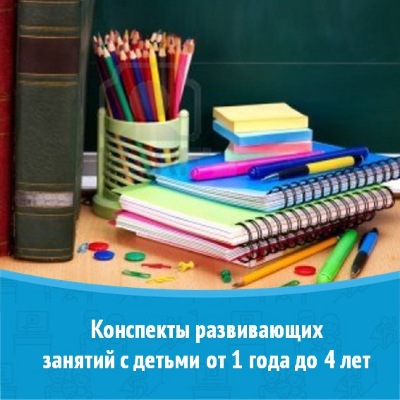 Конспекты развивающих занятий с детьми от 1 года до 4 лет